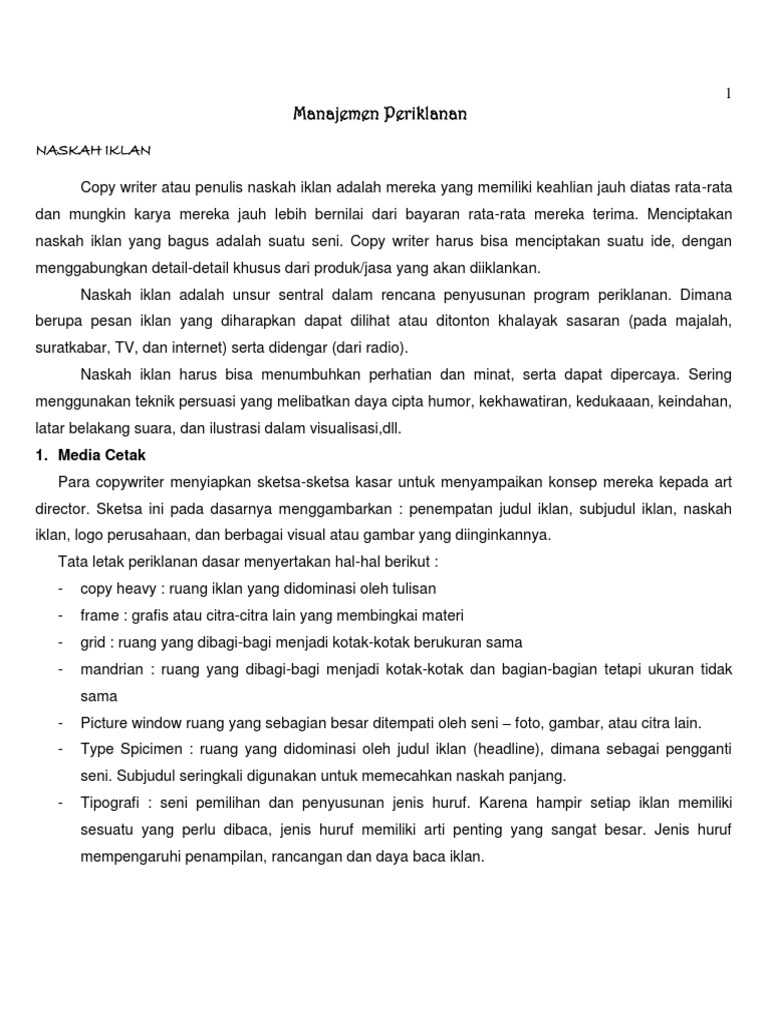 1

Manajemen Periklanan

NASKAH IKLAN

Copy writer atau penulis naskah iklan adalah mereka yang memiliki keahlian jauh diatas rata-rata dan mungkin karya mereka jauh lebih bernilai dari bayaran rata-rata mereka terima. Menciptakan naskah iklan yang bagus adalah suatu seni. Copy writer harus bisa menciptakan suatu ide, dengan menggabungkan detail-detail khusus dari produk/jasa yang akan diiklankan.

Naskah iklan adalah unsur sentral dalam rencana penyusunan program periklanan. Dimana berupa pesan iklan yang diharapkan dapat dilihat atau ditonton khalayak sasaran (pada majalah, suratkabar, TV, dan internet) serta didengar (dari radio).

Naskah iklan harus bisa menumbuhkan perhatian dan minat, serta dapat dipercaya. Sering menggunakan teknik persuasi yang melibatkan daya cipta humor, kekhawatiran, kedukaaan, keindahan, latar belakang suara, dan ilustrasi dalam visualisasi,dll.

1. Media Cetak

Para copywriter menyiapkan sketsa-sketsa kasar untuk menyampaikan konsep mereka kepada art director. Sketsa ini pada dasarnya menggambarkan : penempatan judul iklan, subjudul iklan, naskah iklan, logo perusahaan, dan berbagai visual atau gambar yang diinginkannya.

Tata letak periklanan dasar menyertakan hal-hal berikut :

- copy heavy : ruang iklan yang didominasi oleh tulisan
- frame : grafis atau citra-citra lain yang membingkai materi
- grid : ruang yang dibagi-bagi menjadi kotak-kotak berukuran sama
- mandrian : ruang yang dibagi-bagi menjadi kotak-kotak dan bagian-bagian tetapi ukuran tidak sama
- Picture window ruang yang sebagian besar ditempati oleh seni – foto, gambar, atau citra lain.
- Type Spicimen : ruang yang didominasi oleh judul iklan (headline), dimana sebagai pengganti seni. Subjudul seringkali digunakan untuk memecahkan naskah panjang.
- Tipografi : seni pemilihan dan penyusunan jenis huruf. Karena hampir setiap iklan memiliki sesuatu yang perlu dibaca, jenis huruf memiliki arti penting yang sangat besar. Jenis huruf mempengaruhi penampilan, rancangan dan daya baca iklan.